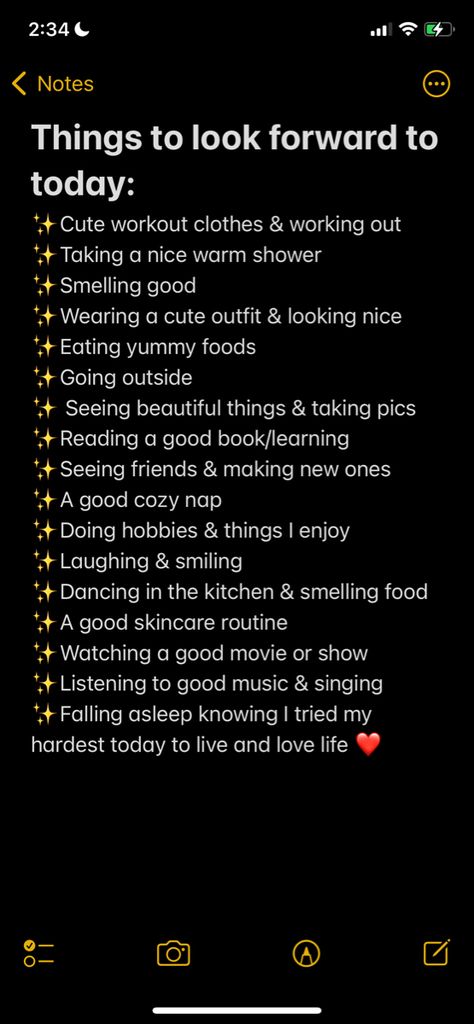 2:34

Notes

Things to look forward to today:

✨Cute workout clothes & working out
✨Taking a nice warm shower
✨Smelling good
✨Wearing a cute outfit & looking nice
✨Eating yummy foods
✨Going outside
✨ Seeing beautiful things & taking pics
✨Reading a good book/learning
✨Seeing friends & making new ones
✨A good cozy nap
✨Doing hobbies & things I enjoy
✨Laughing & smiling
✨Dancing in the kitchen & smelling food
✨A good skincare routine
✨Watching a good movie or show
✨Listening to good music & singing
✨Falling asleep knowing I tried my hardest today to live and love life ❤️